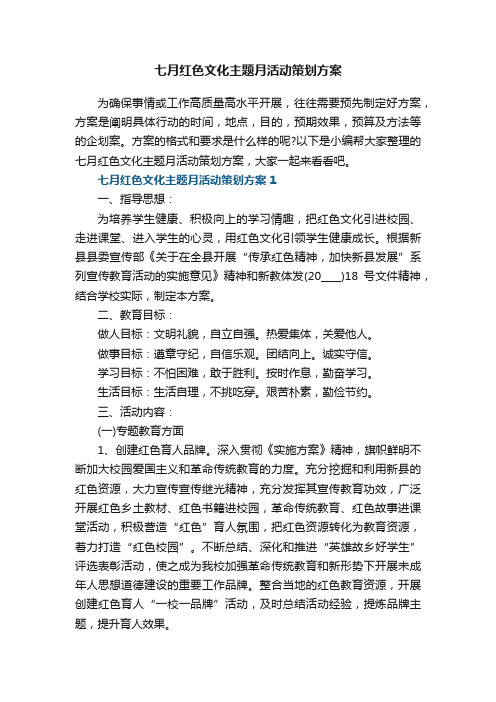 七月红色文化主题月活动策划方案

为确保事情或工作高质量高水平开展，往往需要预先制定好方案，方案是阐明具体行动的时间，地点，目的，预期效果，预算及方法等的企划案。方案的格式和要求是什么样的呢?以下是小编帮大家整理的七月红色文化主题月活动策划方案，大家一起来看看吧。

七月红色文化主题月活动策划方案 1

一、指导思想：

为培养学生健康、积极向上的学习情趣，把红色文化引进校园、走进课堂、进入学生的心灵，用红色文化引领学生健康成长。根据新县县委宣传部《关于在全县开展“传承红色精神，加快新县发展”系列宣传教育活动的实施意见》精神和新教体发(20____)18 号文件精神，结合学校实际，制定本方案。

二、教育目标：

做人目标：文明礼貌，自立自强。热爱集体，关爱他人。

做事目标：遵章守纪，自信乐观。团结向上。诚实守信。

学习目标：不怕困难，敢于胜利。按时作息，勤奋学习。

生活目标：生活自理，不挑吃穿。艰苦朴素，勤俭节约。

三、活动内容：

(一)专题教育方面

1、创建红色育人品牌。深入贯彻《实施方案》精神，旗帜鲜明不断加大校园爱国主义和革命传统教育的力度。充分挖掘和利用新县的红色资源，大力宣传宣传继光精神，充分发挥其宣传教育功效，广泛开展红色乡土教材、红色书籍进校园，革命传统教育、红色故事进课堂活动，积极营造“红色”育人氛围，把红色资源转化为教育资源，着力打造“红色校园”。不断总结、深化和推进“英雄故乡好学生”评选表彰活动，使之成为我校加强革命传统教育和新形势下开展未成年人思想道德建设的重要工作品牌。整合当地的红色教育资源，开展创建红色育人“一校一品牌”活动，及时总结活动经验，提炼品牌主题，提升育人效果。